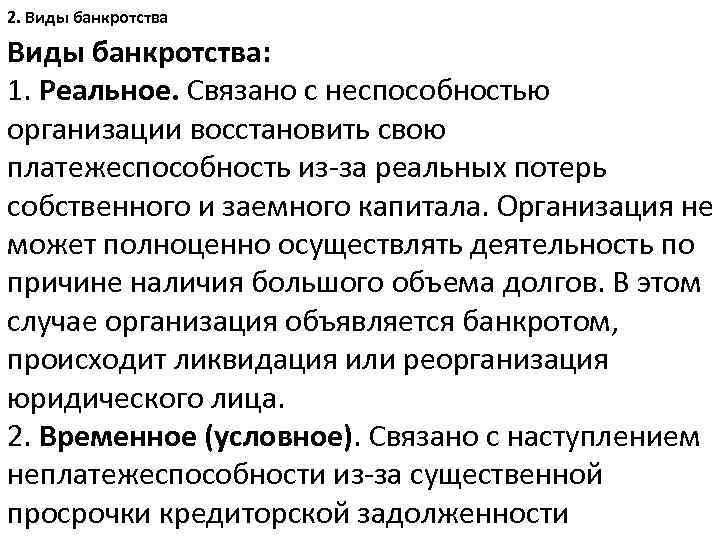 2. Виды банкротства

Виды банкротства:
1. Реальное. Связано с неспособностью организации восстановить свою платежеспособность из-за реальных потерь собственного и заемного капитала. Организация не может полноценно осуществлять деятельность по причине наличия большого объема долгов. В этом случае организация объявляется банкротом, происходит ликвидация или реорганизация юридического лица.
2. Временное (условное). Связано с наступлением неплатежеспособности из-за существенной просрочки кредиторской задолженности